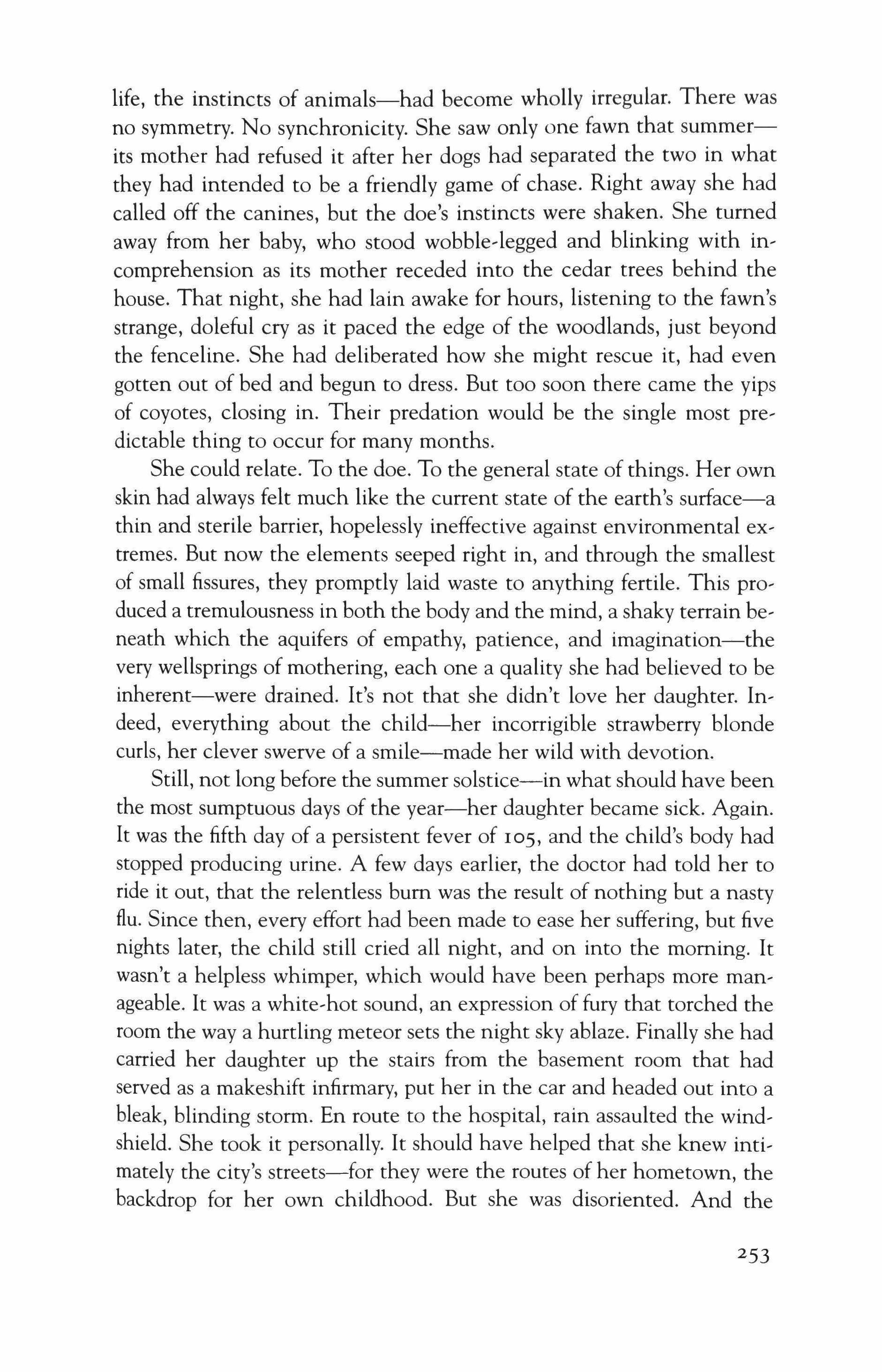 life, the instincts of animals—had become wholly irregular. There was no symmetry. No synchronicity. She saw only one fawn that summer—its mother had refused it after her dogs had separated the two in what they had intended to be a friendly game of chase. Right away she had called off the canines, but the doe's instincts were shaken. She turned away from her baby, who stood wobble-legged and blinking with incomprehension as its mother receded into the cedar trees behind the house. That night, she had lain awake for hours, listening to the fawn's strange, doleful cry as it paced the edge of the woodlands, just beyond the fenceline. She had deliberated how she might rescue it, had even gotten out of bed and begun to dress. But too soon there came the yips of coyotes, closing in. Their predation would be the single most predictable thing to occur for many months.

She could relate. To the doe. To the general state of things. Her own skin had always felt much like the current state of the earth's surface—a thin and sterile barrier, hopelessly ineffective against environmental extremes. But now the elements seeped right in, and through the smallest of small fissures, they promptly laid waste to anything fertile. This produced a tremulousness in both the body and the mind, a shaky terrain beneath which the aquifers of empathy, patience, and imagination—the very wellsprings of mothering, each one a quality she had believed to be inherent—were drained. It's not that she didn't love her daughter. Indeed, everything about the child—her incorrigible strawberry blonde curls, her clever swerve of a smile—made her wild with devotion.

Still, not long before the summer solstice—in what should have been the most sumptuous days of the year—her daughter became sick. Again. It was the fifth day of a persistent fever of 105, and the child's body had stopped producing urine. A few days earlier, the doctor had told her to ride it out, that the relentless burn was the result of nothing but a nasty flu. Since then, every effort had been made to ease her suffering, but five nights later, the child still cried all night, and on into the morning. It wasn't a helpless whimper, which would have been perhaps more manageable. It was a white-hot sound, an expression of fury that torched the room the way a hurtling meteor sets the night sky ablaze. Finally she had carried her daughter up the stairs from the basement room that had served as a makeshift infirmary, put her in the car and headed out into a bleak, blinding storm. En route to the hospital, rain assaulted the windshield. She took it personally. It should have helped that she knew intimately the city's streets—for they were the routes of her hometown, the backdrop for her own childhood. But she was disoriented. And the

253